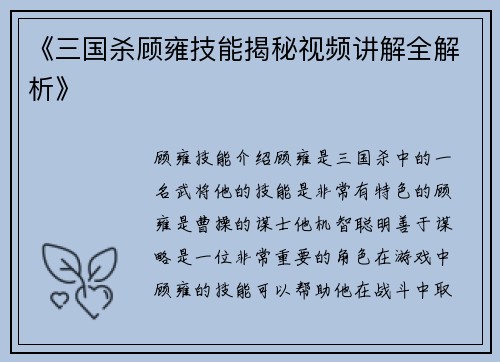 《三国杀顾雍技能揭秘视频讲解全解析》

顾雍技能介绍顾雍是三国杀中的一名武将他的技能是非常有特色的顾雍是曹操的谋士他机智聪明善于谋略是一位非常重要的角色在游戏中顾雍的技能可以帮助他在战斗中取